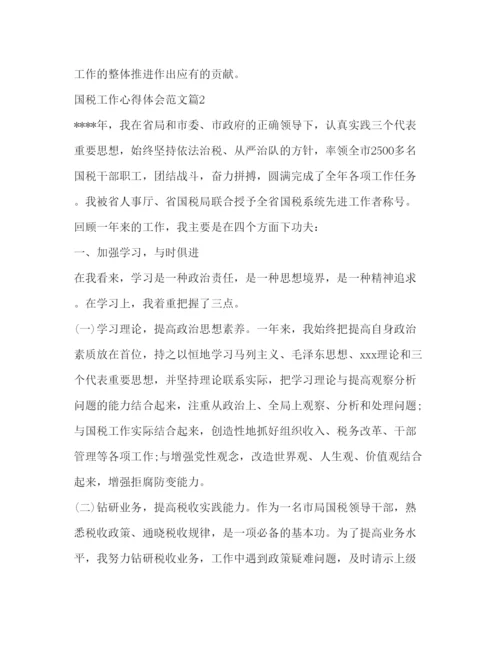 工作的整体推进作出应有的贡献。

国税工作心得体会范文篇2

****年，我在省局和市委、市政府的正确领导下，认真实践三个代表重要思想，始终坚持依法治税、从严治队的方针，率领全市2500多名国税干部职工，团结战斗，奋力拼搏，圆满完成了全年各项工作任务。我被省人事厅、省国税局联合授予全省国税系统先进工作者称号。回顾一年来的工作，我主要是在四个方面下功夫：

一、加强学习，与时俱进

在我看来，学习是一种政治责任，是一种思想境界，是一种精神追求。在学习上，我着重把握了三点。

(一)学习理论，提高政治思想素养。一年来，我始终把提高自身政治素质放在首位，持之以恒地学习马列主义、毛泽东思想、xxx理论和三个代表重要思想，并坚持理论联系实际，把学习理论与提高观察分析问题的能力结合起来，注重从政治上、全局上观察、分析和处理问题；与国税工作实际结合起来，创造性地抓好组织收入、税务改革、干部管理等各项工作;与增强党性观念，改造世界观、人生观、价值观结合起来，增强拒腐防变能力。

(二)钻研业务，提高税收实践能力。作为一名市局国税领导干部，熟悉税收政策、通晓税收规律，是一项必备的基本功。为了提高业务水平，我努力钻研税收业务，工作中遇到政策疑难问题，及时请示上级